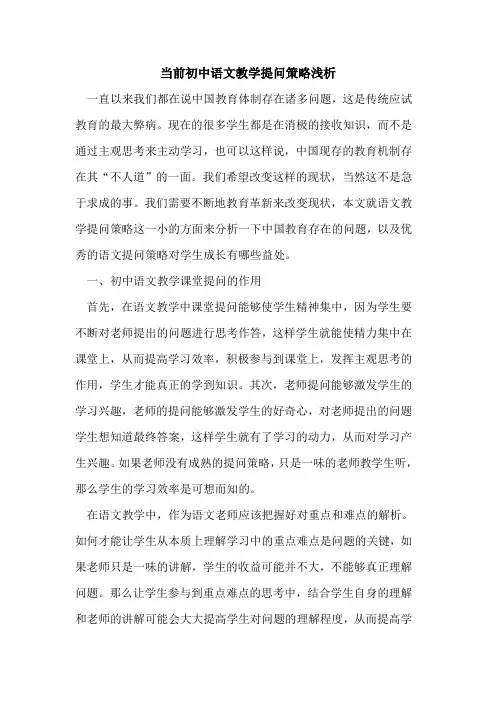 当前初中语文教学提问策略浅析

一直以来我们都在说中国教育体制存在诸多问题，这是传统应试教育的最大弊病。现在的很多学生都是在消极的接收知识，而不是通过主观思考来主动学习，也可以这样说，中国现存的教育机制存在其“不人道”的一面。我们希望改变这样的现状，当然这不是急于求成的事。我们需要不断地教育革新来改变现状，本文就语文教学提问策略这一小的方面来分析一下中国教育存在的问题，以及优秀的语文提问策略对学生成长有哪些益处。

一、初中语文教学课堂提问的作用

首先，在语文教学中课堂提问能够使学生精神集中，因为学生要不断对老师提出的问题进行思考作答，这样学生就能使精力集中在课堂上，从而提高学习效率，积极参与到课堂上，发挥主观思考的作用，学生才能真正的学到知识。其次，老师提问能够激发学生的学习兴趣，老师的提问能够激发学生的好奇心，对老师提出的问题学生想知道最终答案，这样学生就有了学习的动力，从而对学习产生兴趣。如果老师没有成熟的提问策略，只是一味的老师教学生听，那么学生的学习效率是可想而知的。

在语文教学中，作为语文老师应该把握好对重点和难点的解析。如何才能让学生从本质上理解学习中的重点难点是问题的关键，如果老师只是一味的讲解，学生的收益可能并不大，不能够真正理解问题。那么让学生参与到重点难点的思考中，结合学生自身的理解和老师的讲解可能会大大提高学生对问题的理解程度，从而提高学